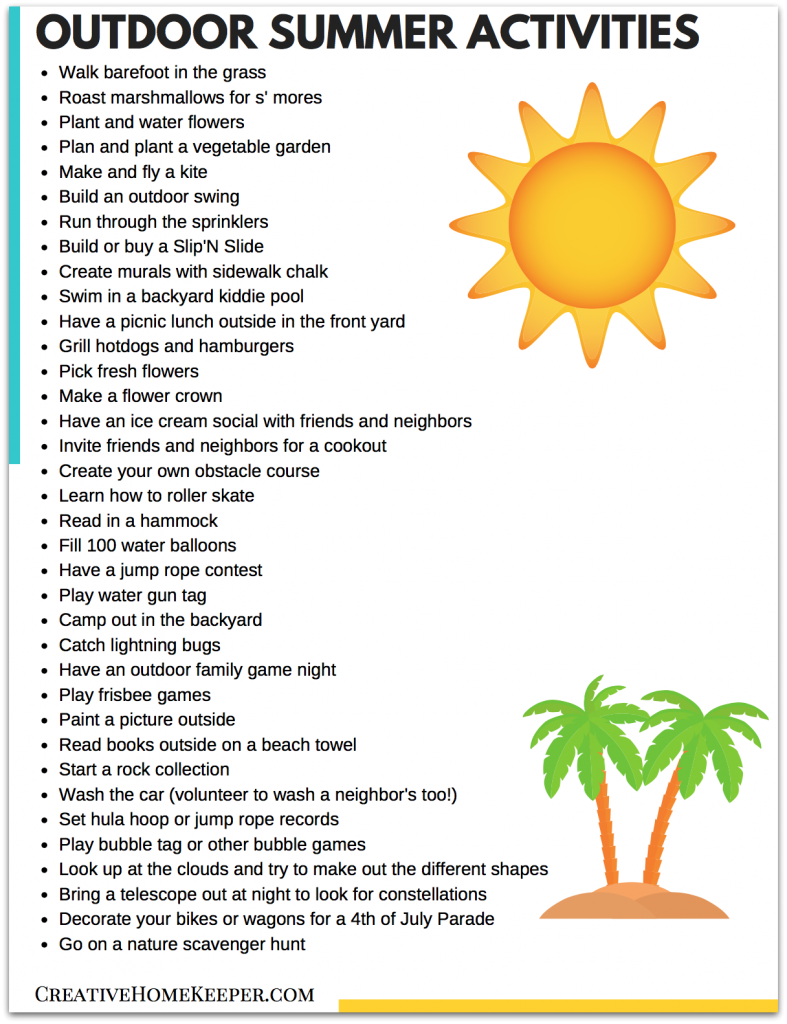 OUTDOOR SUMMER ACTIVITIES

• Walk barefoot in the grass
• Roast marshmallows for s' mores
• Plant and water flowers
• Plan and plant a vegetable garden
• Make and fly a kite
• Build an outdoor swing
• Run through the sprinklers
• Build or buy a Slip'N Slide
• Create murals with sidewalk chalk
• Swim in a backyard kiddie pool
• Have a picnic lunch outside in the front yard
• Grill hotdogs and hamburgers
• Pick fresh flowers
• Make a flower crown
• Have an ice cream social with friends and neighbors
• Invite friends and neighbors for a cookout
• Create your own obstacle course
• Learn how to roller skate
• Read in a hammock
• Fill 100 water balloons
• Have a jump rope contest
• Play water gun tag
• Camp out in the backyard
• Catch lightning bugs
• Have an outdoor family game night
• Play frisbee games
• Paint a picture outside
• Read books outside on a beach towel
• Start a rock collection
• Wash the car (volunteer to wash a neighbor's too!)
• Set hula hoop or jump rope records
• Play bubble tag or other bubble games
• Look up at the clouds and try to make out the different shapes
• Bring a telescope out at night to look for constellations
• Decorate your bikes or wagons for a 4th of July Parade
• Go on a nature scavenger hunt

CREATIVEHOMEKEEPER.COM